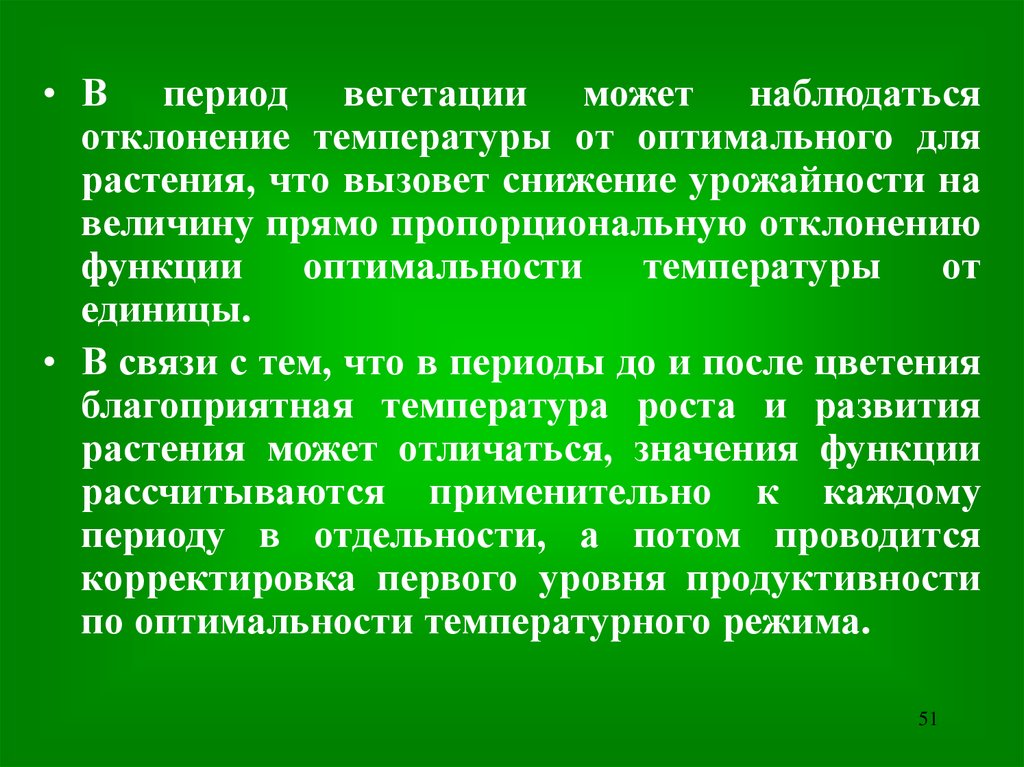 • В период вегетации может наблюдаться отклонение температуры от оптимального для растения, что вызовет снижение урожайности на величину прямо пропорциональную отклонению функции оптимальности температуры от единицы.

• В связи с тем, что в периоды до и после цветения благоприятная температура роста и развития растения может отличаться, значения функции рассчитываются применительно к каждому периоду в отдельности, а потом проводится корректировка первого уровня продуктивности по оптимальности температурного режима.

51